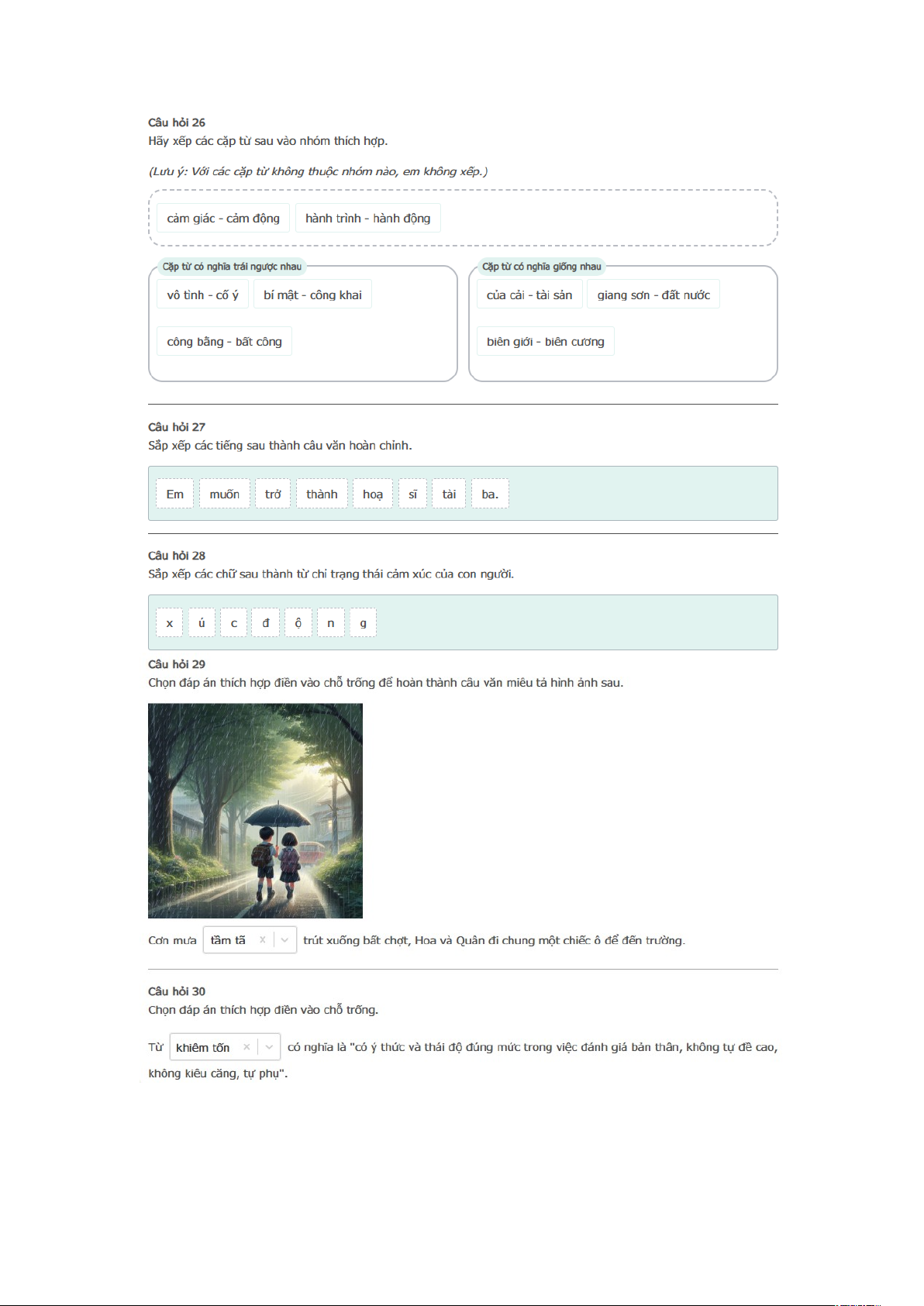 Câu hỏi 26
Hãy xếp các cặp từ sau vào nhóm thích hợp.

(Lưu ý: Với các cặp từ không thuộc nhóm nào, em không xếp.)

cảm giác - cảm động
hành trình - hành động

Cặp từ có nghĩa trái ngược nhau
vô tình - cố ý
bí mật - công khai
công bằng - bất công

Cặp từ có nghĩa giống nhau
của cải - tài sản
giang sơn - đất nước
biên giới - biên cương

Câu hỏi 27
Sắp xếp các tiếng sau thành câu văn hoàn chỉnh.

Em muốn trở thành hoạ sĩ tài ba.

Câu hỏi 28
Sắp xếp các chữ sau thành từ chỉ trạng thái cảm xúc của con người.

x ú c đ ộ n g

Câu hỏi 29
Chọn đáp án thích hợp điền vào chỗ trống để hoàn thành câu văn miêu tả hình ảnh sau.

Cơn mưa tầm tã trút xuống bất chợt, Hoa và Quân đi chung một chiếc ô để đến trường.

Câu hỏi 30
Chọn đáp án thích hợp điền vào chỗ trống.

Từ khiêm tốn có nghĩa là "có ý thức và thái độ đúng mức trong việc đánh giá bản thân, không tự đề cao, không kiêu căng, tự phụ".